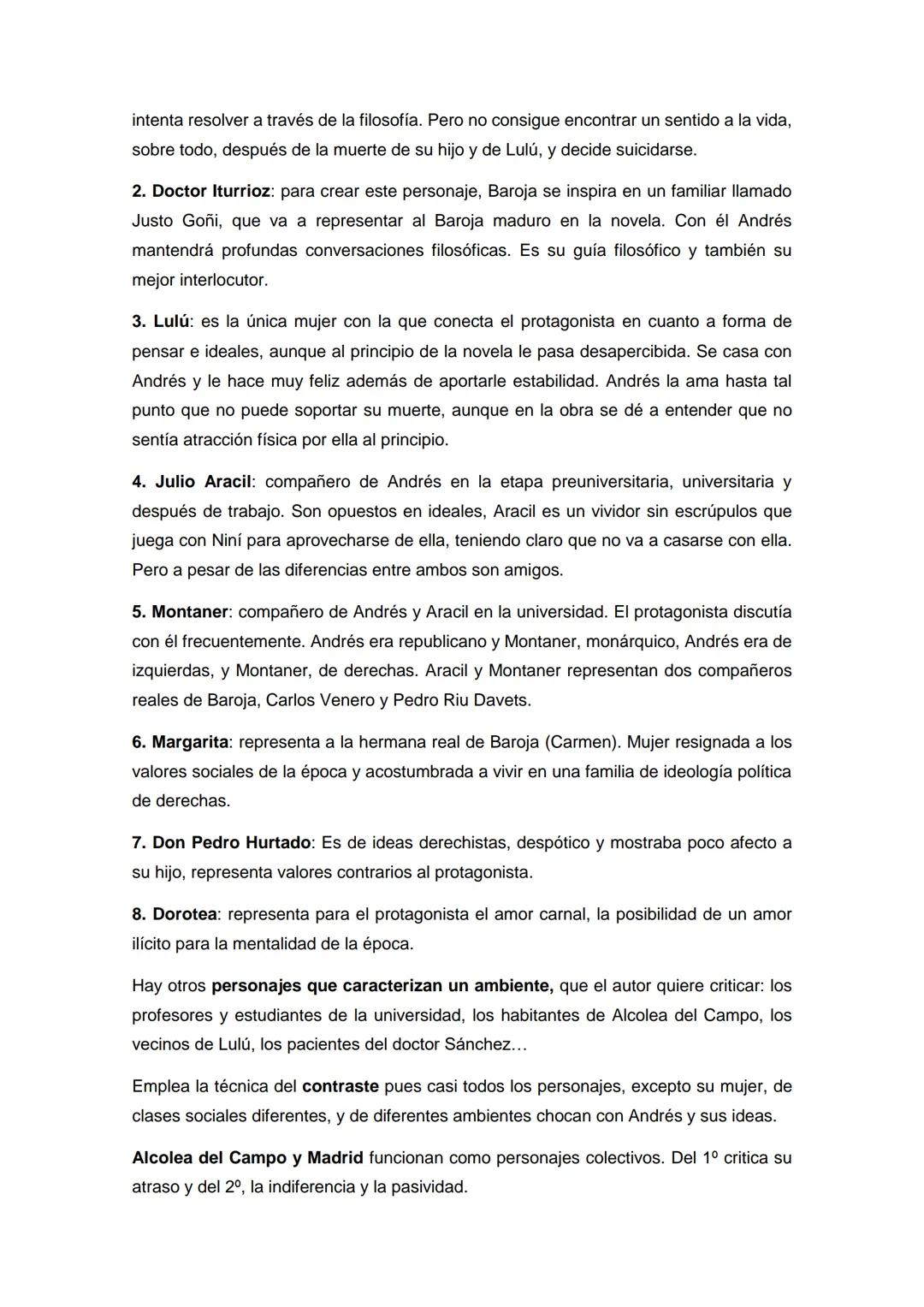 intenta resolver a través de la filosofía. Pero no consigue encontrar un sentido a la vida, sobre todo, después de la muerte de su hijo y de Lulú, y decide suicidarse.

2. Doctor Iturrioz: para crear este personaje, Baroja se inspira en un familiar llamado Justo Goñi, que va a representar al Baroja maduro en la novela. Con él Andrés mantendrá profundas conversaciones filosóficas. Es su guía filosófico y también su mejor interlocutor.

3. Lulú: es la única mujer con la que conecta el protagonista en cuanto a forma de pensar e ideales, aunque al principio de la novela le pasa desapercibida. Se casa con Andrés y le hace muy feliz además de aportarle estabilidad. Andrés la ama hasta tal punto que no puede soportar su muerte, aunque en la obra se dé a entender que no sentía atracción física por ella al principio.

4. Julio Aracil: compañero de Andrés en la etapa preuniversitaria, universitaria y después de trabajo. Son opuestos en ideales, Aracil es un vividor sin escrúpulos que juega con Niní para aprovecharse de ella, teniendo claro que no va a casarse con ella. Pero a pesar de las diferencias entre ambos son amigos.

5. Montaner: compañero de Andrés y Aracil en la universidad. El protagonista discutía con él frecuentemente. Andrés era republicano y Montaner, monárquico, Andrés era de izquierdas, y Montaner, de derechas. Aracil y Montaner representan dos compañeros reales de Baroja, Carlos Venero y Pedro Riu Davets.

6. Margarita: representa a la hermana real de Baroja (Carmen). Mujer resignada a los valores sociales de la época y acostumbrada a vivir en una familia de ideología política de derechas.

7. Don Pedro Hurtado: Es de ideas derechistas, despótico y mostraba poco afecto a su hijo, representa valores contrarios al protagonista.

8. Dorotea: representa para el protagonista el amor carnal, la posibilidad de un amor ilícito para la mentalidad de la época.

Hay otros personajes que caracterizan un ambiente, que el autor quiere criticar: los profesores y estudiantes de la universidad, los habitantes de Alcolea del Campo, los vecinos de Lulú, los pacientes del doctor Sánchez…

Emplea la técnica del contraste pues casi todos los personajes, excepto su mujer, de clases sociales diferentes, y de diferentes ambientes chocan con Andrés y sus ideas.

Alcolea del Campo y Madrid funcionan como personajes colectivos. Del 1º critica su atraso y del 2º, la indiferencia y la pasividad.